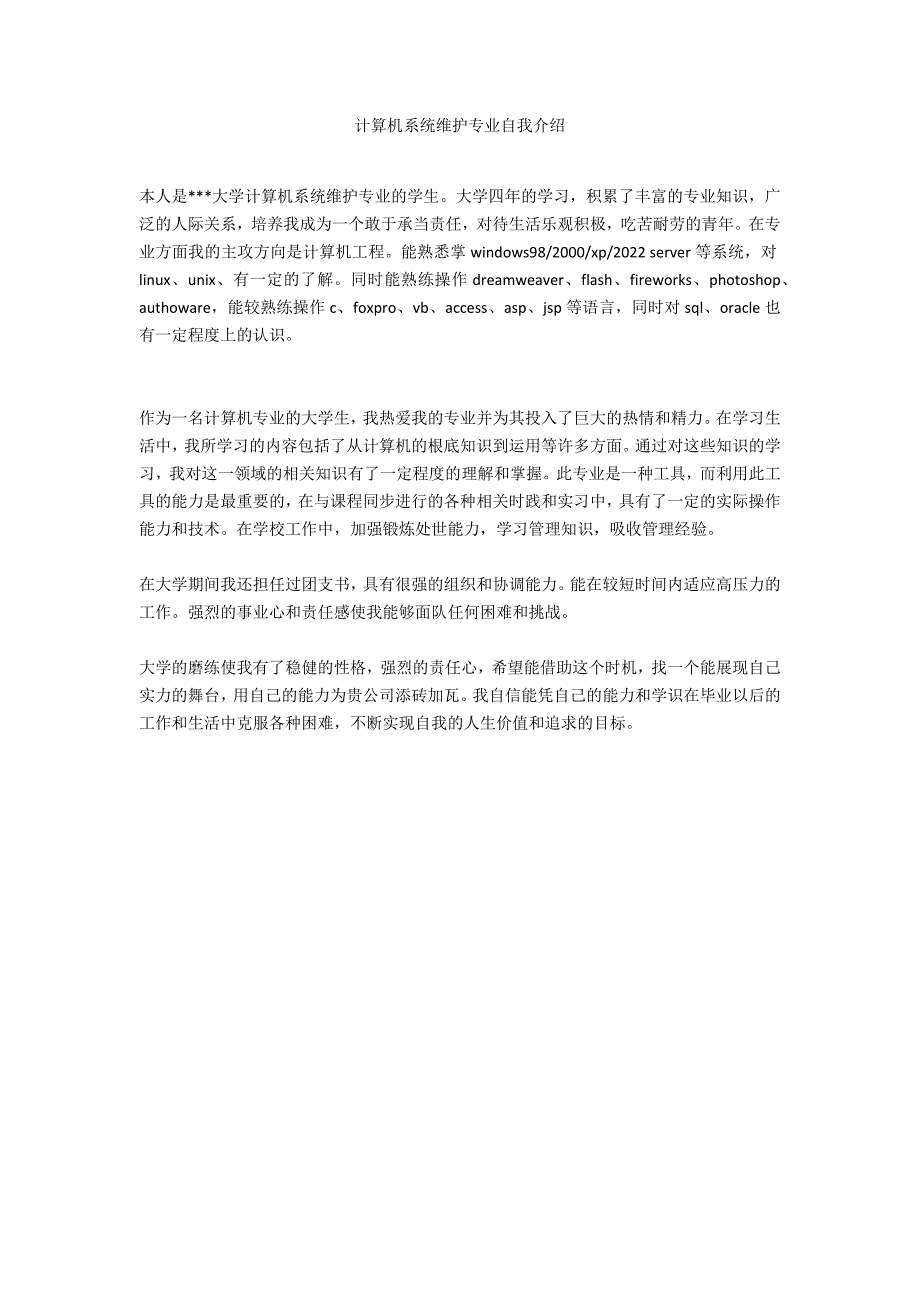 计算机系统维护专业自我介绍

本人是***大学计算机系统维护专业的学生。大学四年的学习，积累了丰富的专业知识，广泛的人际关系，培养我成为一个敢于承当责任，对待生活乐观积极，吃苦耐劳的青年。在专业方面我的主攻方向是计算机工程。能熟悉掌 windows98/2000/xp/2022 server 等系统，对 linux、unix、有一定的了解。同时能熟练操作 dreamweaver、flash、fireworks、photoshop、authoware，能较熟练操作 c、foxpro、vb、access、asp、jsp 等语言，同时对 sql、oracle 也有一定程度上的认识。

作为一名计算机专业的大学生，我热爱我的专业并为其投入了巨大的热情和精力。在学习生活中，我所学习的内容包括了从计算机的根底知识到运用等许多方面。通过对这些知识的学习，我对这一领域的相关知识有了一定程度的理解和掌握。此专业是一种工具，而利用此工具的能力是最重要的，在与课程同步进行的各种相关时践和实习中，具有了一定的实际操作能力和技术。在学校工作中，加强锻炼处世能力，学习管理知识，吸收管理经验。

在大学期间我还担任过团支书，具有很强的组织和协调能力。能在较短时间内适应高压力的工作。强烈的事业心和责任感使我能够面队任何困难和挑战。

大学的磨练使我有了稳健的性格，强烈的责任心，希望能借助这个时机，找一个能展现自己实力的舞台，用自己的能力为贵公司添砖加瓦。我自信能凭自己的能力和学识在毕业以后的工作和生活中克服各种困难，不断实现自我的人生价值和追求的目标。